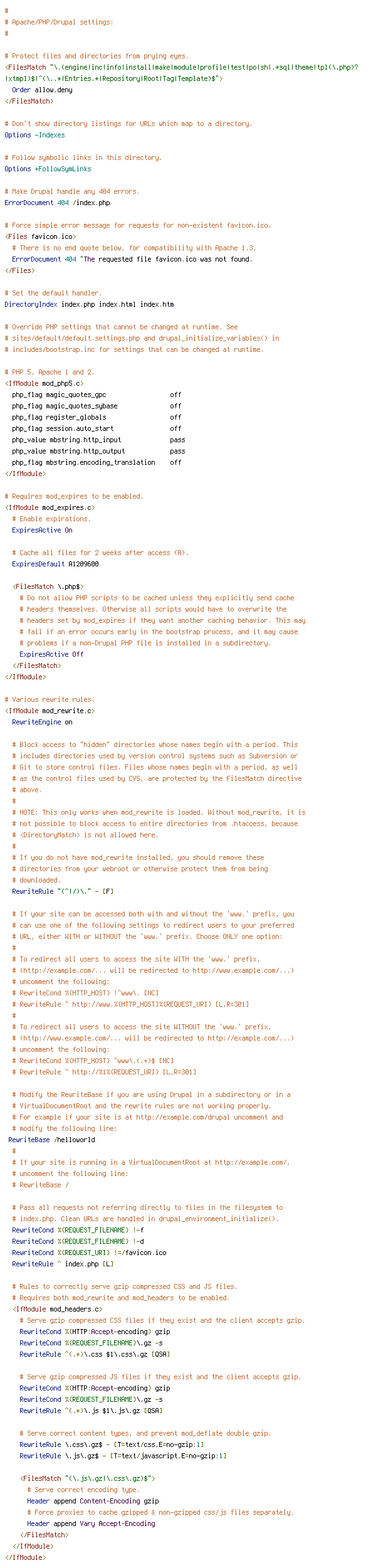 #
# Apache/PHP/Drupal settings:
#

# Protect files and directories from prying eyes.
<FilesMatch "\.(engine|inc|info|install|make|module|profile|test|po|sh|.*sql|theme|tpl(\.php)?|xtmpl)$|^(\..*|Entries.*|Repository|Root|Tag|Template)$">
  Order allow,deny
</FilesMatch>

# Don't show directory listings for URLs which map to a directory.
Options -Indexes

# Follow symbolic links in this directory.
Options +FollowSymLinks

# Make Drupal handle any 404 errors.
ErrorDocument 404 /index.php

# Force simple error message for requests for non-existent favicon.ico.
<Files favicon.ico>
  # There is no end quote below, for compatibility with Apache 1.3.
  ErrorDocument 404 "The requested file favicon.ico was not found.
</Files>

# Set the default handler.
DirectoryIndex index.php index.html index.htm

# Override PHP settings that cannot be changed at runtime. See
# sites/default/default.settings.php and drupal_initialize_variables() in
# includes/bootstrap.inc for settings that can be changed at runtime.

# PHP 5, Apache 1 and 2.
<IfModule mod_php5.c>
  php_flag magic_quotes_gpc                 off
  php_flag magic_quotes_sybase              off
  php_flag register_globals                 off
  php_flag session.auto_start               off
  php_value mbstring.http_input             pass
  php_value mbstring.http_output            pass
  php_flag mbstring.encoding_translation    off
</IfModule>

# Requires mod_expires to be enabled.
<IfModule mod_expires.c>
  # Enable expirations.
  ExpiresActive On

  # Cache all files for 2 weeks after access (A).
  ExpiresDefault A1209600

  <FilesMatch \.php$>
    # Do not allow PHP scripts to be cached unless they explicitly send cache
    # headers themselves. Otherwise all scripts would have to overwrite the
    # headers set by mod_expires if they want another caching behavior. This may
    # fail if an error occurs early in the bootstrap process, and it may cause
    # problems if a non-Drupal PHP file is installed in a subdirectory.
    ExpiresActive Off
  </FilesMatch>
</IfModule>

# Various rewrite rules.
<IfModule mod_rewrite.c>
  RewriteEngine on

  # Block access to "hidden" directories whose names begin with a period. This
  # includes directories used by version control systems such as Subversion or
  # Git to store control files. Files whose names begin with a period, as well
  # as the control files used by CVS, are protected by the FilesMatch directive
  # above.
  #
  # NOTE: This only works when mod_rewrite is loaded. Without mod_rewrite, it is
  # not possible to block access to entire directories from .htaccess, because
  # <DirectoryMatch> is not allowed here.
  #
  # If you do not have mod_rewrite installed, you should remove these
  # directories from your webroot or otherwise protect them from being
  # downloaded.
  RewriteRule "(^|/)\." - [F]

  # If your site can be accessed both with and without the 'www.' prefix, you
  # can use one of the following settings to redirect users to your preferred
  # URL, either WITH or WITHOUT the 'www.' prefix. Choose ONLY one option:
  #
  # To redirect all users to access the site WITH the 'www.' prefix,
  # (http://example.com/... will be redirected to http://www.example.com/...)
  # uncomment the following:
  # RewriteCond %{HTTP_HOST} !^www\. [NC]
  # RewriteRule ^ http://www.%{HTTP_HOST}%{REQUEST_URI} [L,R=301]
  #
  # To redirect all users to access the site WITHOUT the 'www.' prefix,
  # (http://www.example.com/... will be redirected to http://example.com/...)
  # uncomment the following:
  # RewriteCond %{HTTP_HOST} ^www\.(.+)$ [NC]
  # RewriteRule ^ http://%1%{REQUEST_URI} [L,R=301]

  # Modify the RewriteBase if you are using Drupal in a subdirectory or in a
  # VirtualDocumentRoot and the rewrite rules are not working properly.
  # For example if your site is at http://example.com/drupal uncomment and
  # modify the following line:
 RewriteBase /helloworld
  #
  # If your site is running in a VirtualDocumentRoot at http://example.com/,
  # uncomment the following line:
  # RewriteBase /

  # Pass all requests not referring directly to files in the filesystem to
  # index.php. Clean URLs are handled in drupal_environment_initialize().
  RewriteCond %{REQUEST_FILENAME} !-f
  RewriteCond %{REQUEST_FILENAME} !-d
  RewriteCond %{REQUEST_URI} !=/favicon.ico
  RewriteRule ^ index.php [L]

  # Rules to correctly serve gzip compressed CSS and JS files.
  # Requires both mod_rewrite and mod_headers to be enabled.
  <IfModule mod_headers.c>
    # Serve gzip compressed CSS files if they exist and the client accepts gzip.
    RewriteCond %{HTTP:Accept-encoding} gzip
    RewriteCond %{REQUEST_FILENAME}\.gz -s
    RewriteRule ^(.*)\.css $1\.css\.gz [QSA]

    # Serve gzip compressed JS files if they exist and the client accepts gzip.
    RewriteCond %{HTTP:Accept-encoding} gzip
    RewriteCond %{REQUEST_FILENAME}\.gz -s
    RewriteRule ^(.*)\.js $1\.js\.gz [QSA]

    # Serve correct content types, and prevent mod_deflate double gzip.
    RewriteRule \.css\.gz$ - [T=text/css,E=no-gzip:1]
    RewriteRule \.js\.gz$ - [T=text/javascript,E=no-gzip:1]

    <FilesMatch "(\.js\.gz|\.css\.gz)$">
      # Serve correct encoding type.
      Header append Content-Encoding gzip
      # Force proxies to cache gzipped & non-gzipped css/js files separately.
      Header append Vary Accept-Encoding
    </FilesMatch>
  </IfModule>
</IfModule>